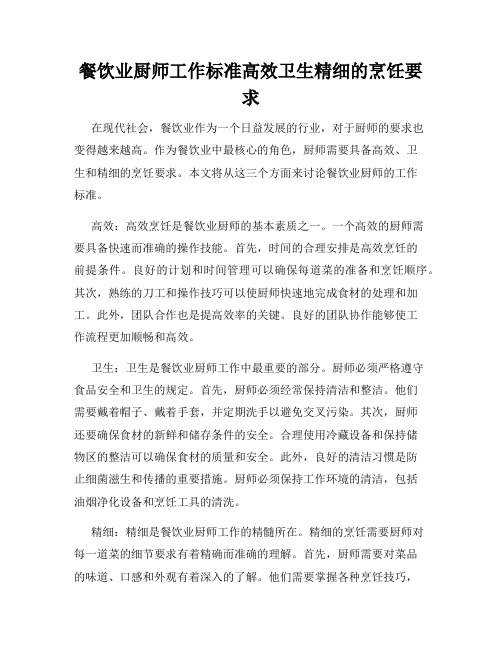 餐饮业厨师工作标准高效卫生精细的烹饪要求

在现代社会，餐饮业作为一个日益发展的行业，对于厨师的要求也变得越来越高。作为餐饮业中最核心的角色，厨师需要具备高效、卫生和精细的烹饪要求。本文将从这三个方面来讨论餐饮业厨师的工作标准。

高效：高效烹饪是餐饮业厨师的基本素质之一。一个高效的厨师需要具备快速而准确的操作技能。首先，时间的合理安排是高效烹饪的前提条件。良好的计划和时间管理可以确保每道菜的准备和烹饪顺序。其次，熟练的刀工和操作技巧可以使厨师快速地完成食材的处理和加工。此外，团队合作也是提高效率的关键。良好的团队协作能够使工作流程更加顺畅和高效。

卫生：卫生是餐饮业厨师工作中最重要的部分。厨师必须严格遵守食品安全和卫生的规定。首先，厨师必须经常保持清洁和整洁。他们需要戴着帽子、戴着手套，并定期洗手以避免交叉污染。其次，厨师还要确保食材的新鲜和储存条件的安全。合理使用冷藏设备和保持储物区的整洁可以确保食材的质量和安全。此外，良好的清洁习惯是防止细菌滋生和传播的重要措施。厨师必须保持工作环境的清洁，包括油烟净化设备和烹饪工具的清洗。

精细：精细是餐饮业厨师工作的精髓所在。精细的烹饪需要厨师对每一道菜的细节要求有着精确而准确的理解。首先，厨师需要对菜品的味道、口感和外观有着深入的了解。他们需要掌握各种烹饪技巧，